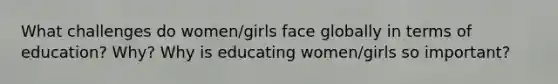 What challenges do women/girls face globally in terms of education? Why? Why is educating women/girls so important?